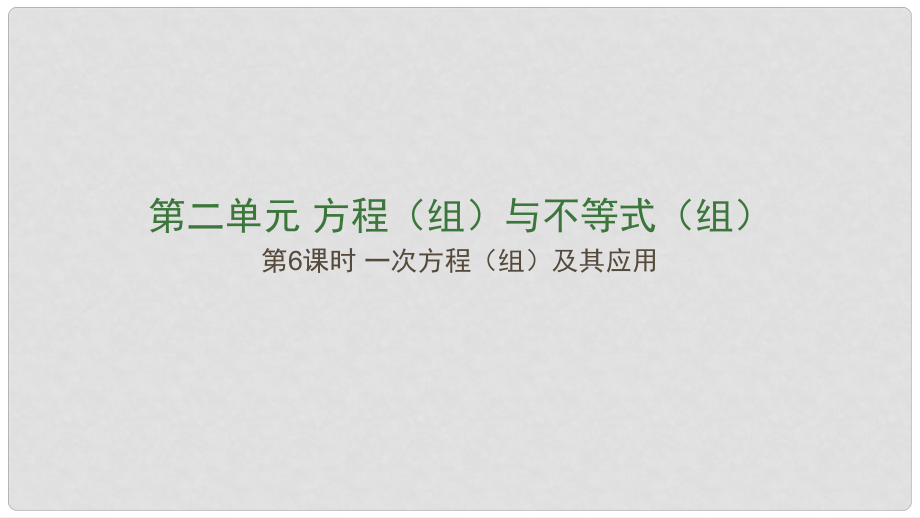 第二单元 方程（组）与不等式（组）

第6课时 一次方程（组）及其应用